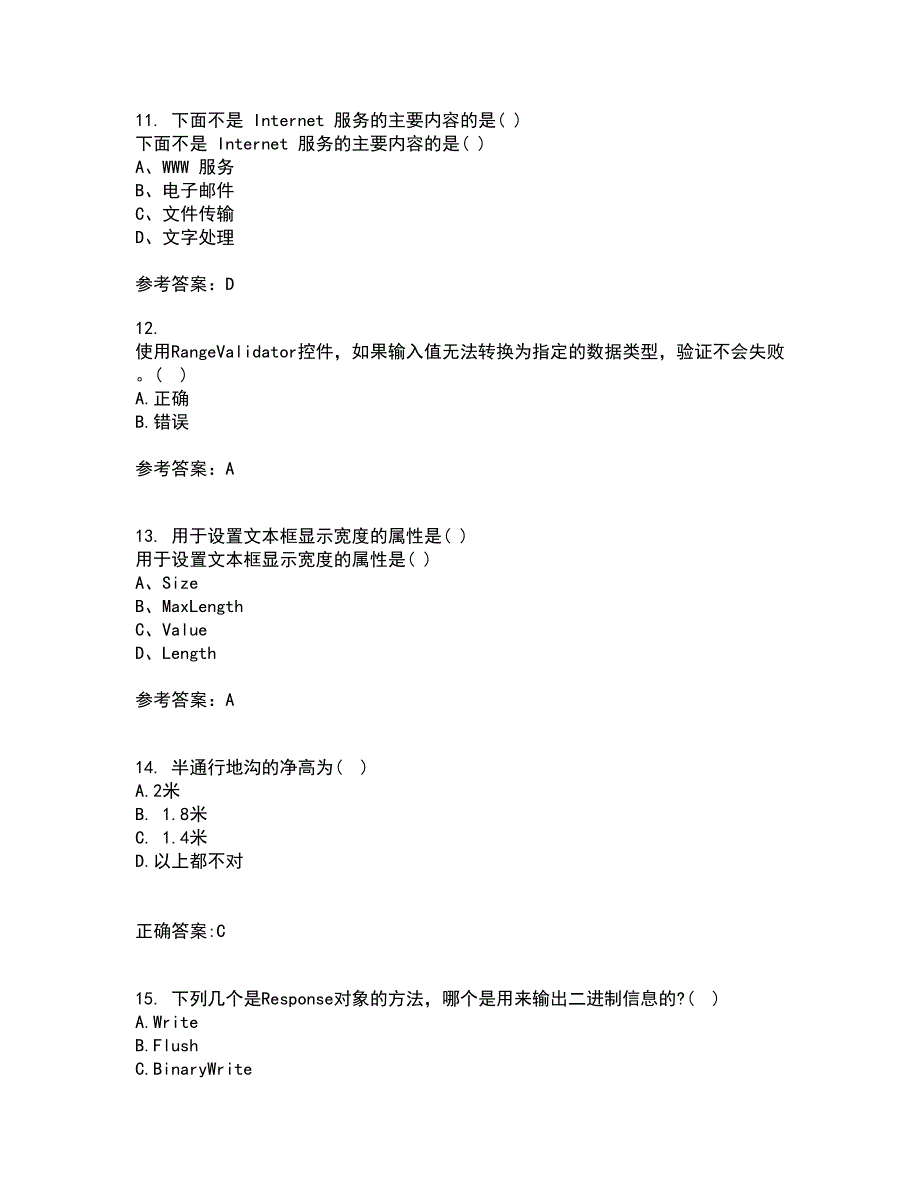 11. 下面不是 Internet 服务的主要内容的是( )
下面不是 Internet 服务的主要内容的是( )
A、WWW 服务
B、电子邮件
C、文件传输
D、文字处理

参考答案：D

12.
使用RangeValidator控件，如果输入值无法转换为指定的数据类型，验证不会失败。( )
A.正确
B.错误

参考答案：A

13. 用于设置文本框显示宽度的属性是( )
用于设置文本框显示宽度的属性是( )
A、Size
B、MaxLength
C、Value
D、Length

参考答案：A

14. 半通行地沟的净高为( )
A.2米
B. 1.8米
C. 1.4米
D.以上都不对

正确答案:C

15. 下列几个是Response对象的方法，哪个是用来输出二进制信息的?( )
A.Write
B.Flush
C.BinaryWrite